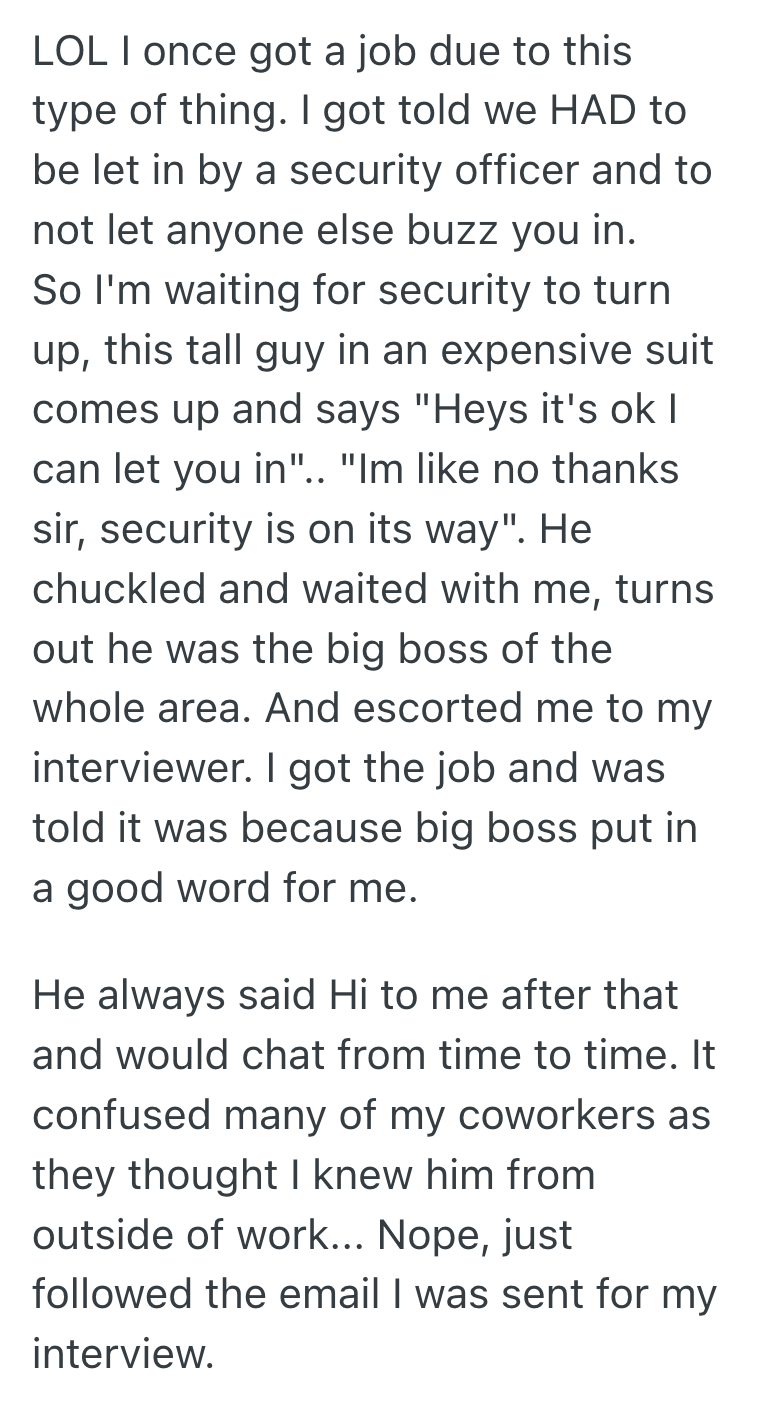 LOL I once got a job due to this type of thing. I got told we HAD to be let in by a security officer and to not let anyone else buzz you in.
So I'm waiting for security to turn up, this tall guy in an expensive suit comes up and says "Heys it's ok I can let you in".. "Im like no thanks sir, security is on its way". He chuckled and waited with me, turns out he was the big boss of the whole area. And escorted me to my interviewer. I got the job and was told it was because big boss put in a good word for me.

He always said Hi to me after that and would chat from time to time. It confused many of my coworkers as they thought I knew him from outside of work... Nope, just followed the email I was sent for my interview.